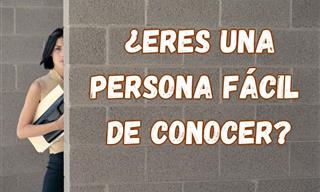 ¿ERES UNA PERSONA FÁCIL DE CONOCER?